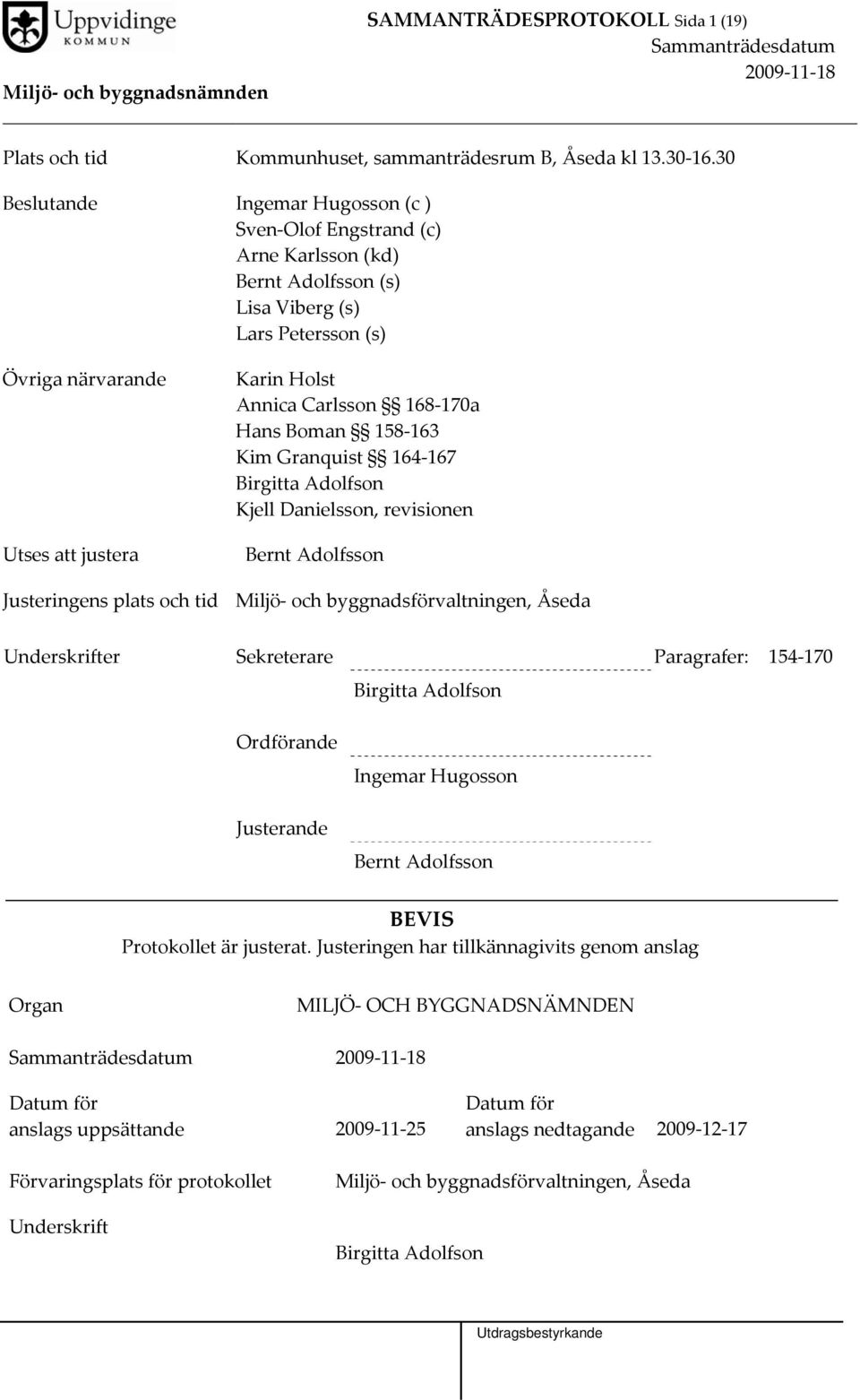 Uppvidinge
KOMMUN

SAMMANTRÄDESPROTOKOLL Sida 1 (19)
Sammanträdesdatum
2009-11-18

Miljö- och byggnadsnämnden

Plats och tid Kommunhuset, sammanträdesrum B, Åseda kl 13.30-16.30

Beslutande Ingemar Hugosson (c )
Sven-Olof Engstrand (c)
Arne Karlsson (kd)
Bernt Adolfsson (s)
Lisa Viberg (s)
Lars Petersson (s)

Övriga närvarande Karin Holst
Annica Carlsson §§ 168-170a
Hans Boman §§ 158-163
Kim Granquist §§ 164-167
Birgitta Adolfson
Kjell Danielsson, revisionen

Utses att justera Bernt Adolfsson

Justeringens plats och tid Miljö- och byggnadsförvaltningen, Åseda

Underskrifter Sekreterare Paragrafer: 154-170
Birgitta Adolfson

Ordförande
Ingemar Hugosson

Justerande
Bernt Adolfsson

BEVIS
Protokollet är justerat. Justeringen har tillkännagivits genom anslag

Organ MILJÖ- OCH BYGGNADSNÄMNDEN

Sammanträdesdatum 2009-11-18

Datum för anslags uppsättande 2009-11-25 Datum för anslags nedtagande 2009-12-17

Förvaringsplats för protokollet Miljö- och byggnadsförvaltningen, Åseda

Underskrift
Birgitta Adolfson

Utdragsbestyrkande